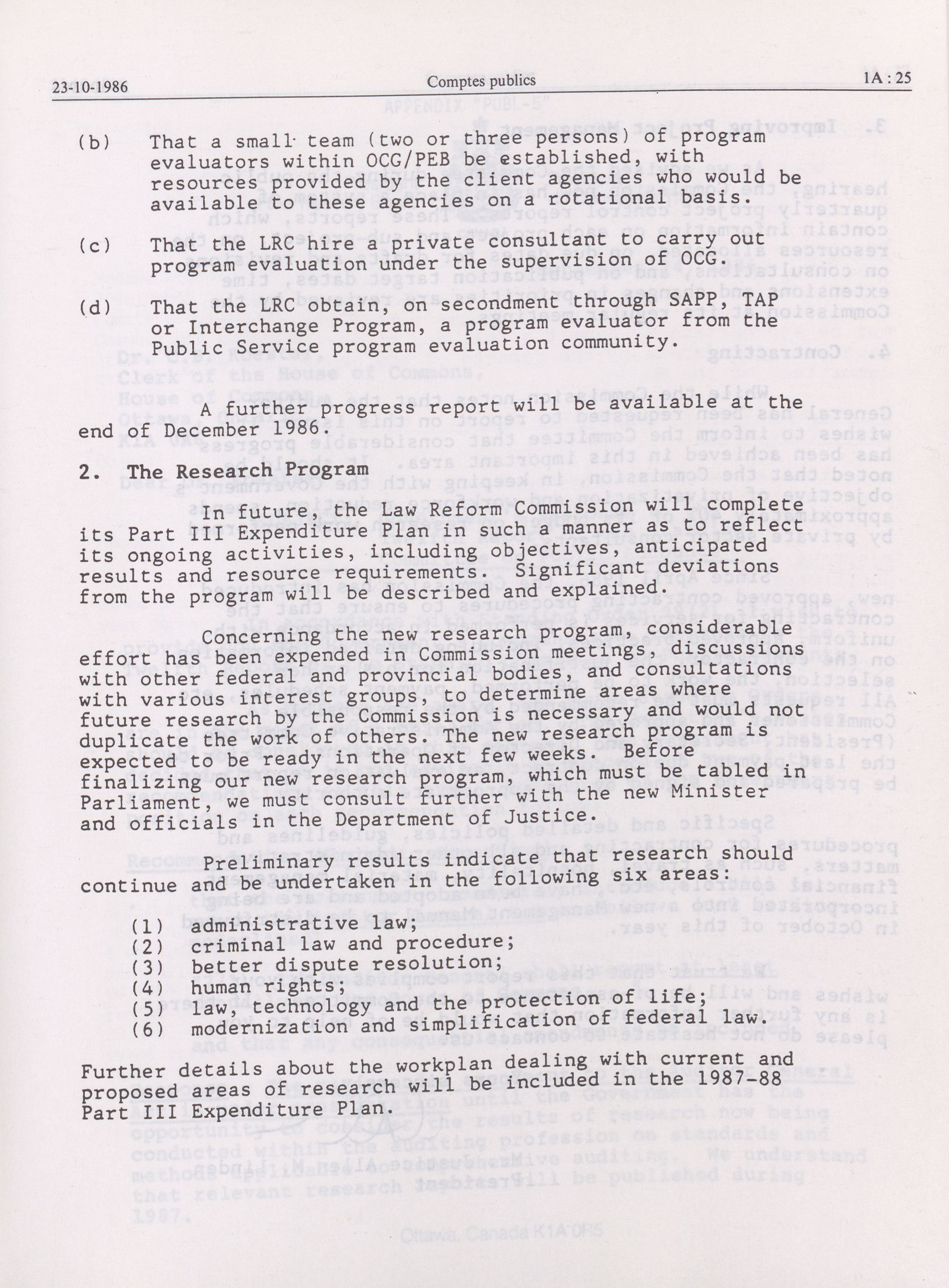 23-10-1986 Comptes publics 1A : 25

(b) That a small team (two or three persons) of program evaluators within OCG/PEB be established, with resources provided by the client agencies who would be available to these agencies on a rotational basis.

(c) That the LRC hire a private consultant to carry out program evaluation under the supervision of OCG.

(d) That the LRC obtain, on secondment through SAPP, TAP or Interchange Program, a program evaluator from the Public Service program evaluation community.

A further progress report will be available at the end of December 1986.

2. The Research Program

In future, the Law Reform Commission will complete its Part III Expenditure Plan in such a manner as to reflect its ongoing activities, including objectives, anticipated results and resource requirements. Significant deviations from the program will be described and explained.

Concerning the new research program, considerable effort has been expended in Commission meetings, discussions with other federal and provincial bodies, and consultations with various interest groups, to determine areas where future research by the Commission is necessary and would not duplicate the work of others. The new research program is expected to be ready in the next few weeks. Before finalizing our new research program, which must be tabled in Parliament, we must consult further with the new Minister and officials in the Department of Justice.

Preliminary results indicate that research should continue and be undertaken in the following six areas:

(1) administrative law;
(2) criminal law and procedure;
(3) better dispute resolution;
(4) human rights;
(5) law, technology and the protection of life;
(6) modernization and simplification of federal law.

Further details about the workplan dealing with current and proposed areas of research will be included in the 1987-88 Part III Expenditure Plan.